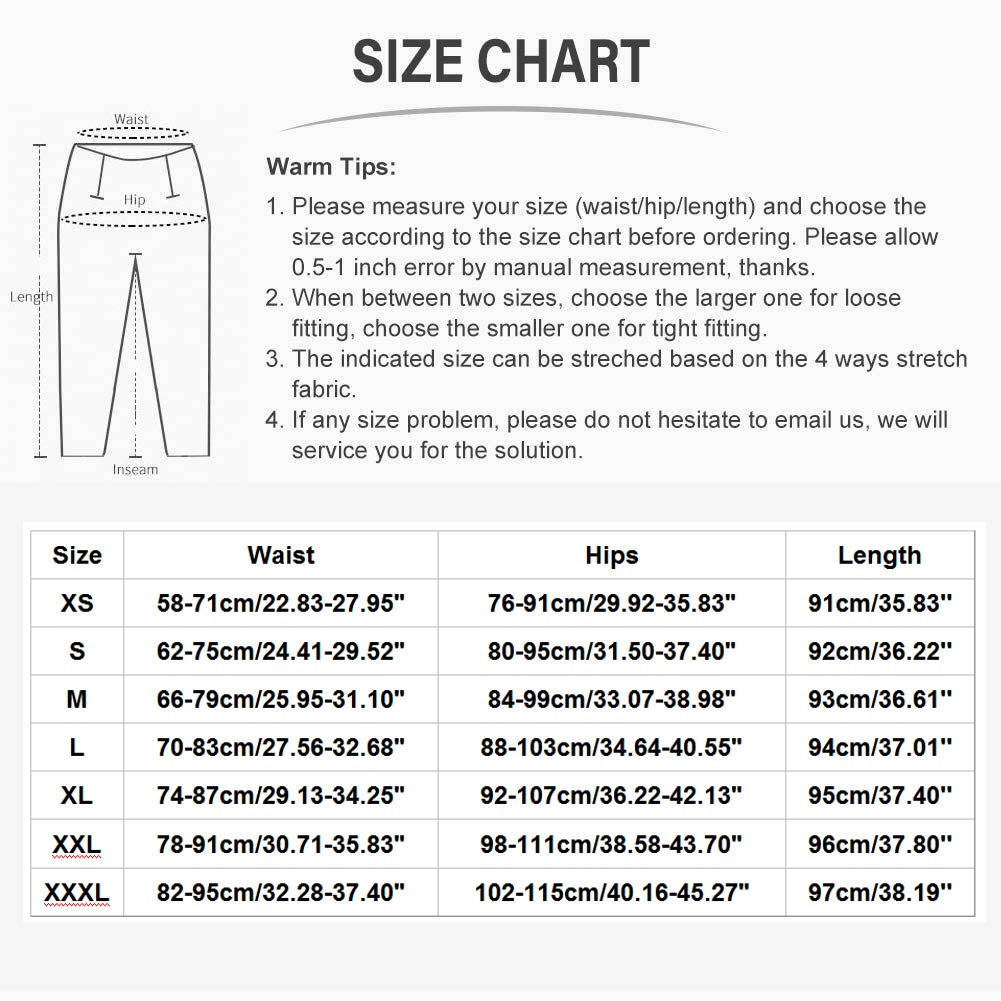 SIZE CHART

Waist

Hip

Length

Inseam

Warm Tips:

1. Please measure your size (waist/hip/length) and choose the size according to the size chart before ordering. Please allow 0.5-1 inch error by manual measurement, thanks.
2. When between two sizes, choose the larger one for loose fitting, choose the smaller one for tight fitting.
3. The indicated size can be streched based on the 4 ways stretch fabric.
4. If any size problem, please do not hesitate to email us, we will service you for the solution.

| Size | Waist | Hips | Length |
|---|---|---|---|
| XS | 58-71cm/22.83-27.95" | 76-91cm/29.92-35.83" | 91cm/35.83" |
| S | 62-75cm/24.41-29.52" | 80-95cm/31.50-37.40" | 92cm/36.22" |
| M | 66-79cm/25.95-31.10" | 84-99cm/33.07-38.98" | 93cm/36.61" |
| L | 70-83cm/27.56-32.68" | 88-103cm/34.64-40.55" | 94cm/37.01" |
| XL | 74-87cm/29.13-34.25" | 92-107cm/36.22-42.13" | 95cm/37.40" |
| XXL | 78-91cm/30.71-35.83" | 98-111cm/38.58-43.70" | 96cm/37.80" |
| XXXL | 82-95cm/32.28-37.40" | 102-115cm/40.16-45.27" | 97cm/38.19" |